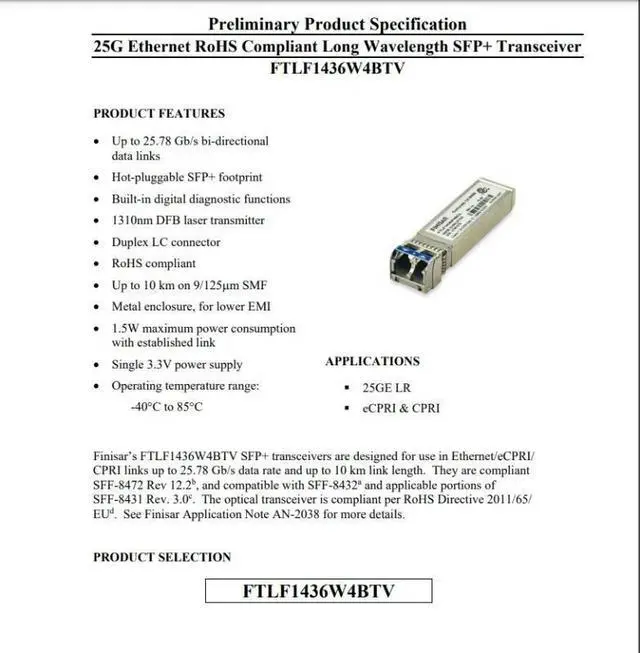 Preliminary Product Specification

25G Ethernet RoHS Compliant Long Wavelength SFP+ Transceiver

FTLF1436W4BTV

PRODUCT FEATURES

• Up to 25.78 Gb/s bi-directional data links
• Hot-pluggable SFP+ footprint
• Built-in digital diagnostic functions
• 1310nm DFB laser transmitter
• Duplex LC connector
• RoHS compliant
• Up to 10 km on 9/125μm SMF
• Metal enclosure, for lower EMI
• 1.5W maximum power consumption with established link
• Single 3.3V power supply
• Operating temperature range: -40°C to 85°C

APPLICATIONS

• 25GE LR
• eCPRI & CPRI

Finisar's FTLF1436W4BTV SFP+ transceivers are designed for use in Ethernet/eCPRI/CPRI links up to 25.78 Gb/s data rate and up to 10 km link length. They are compliant SFF-8472 Rev 12.2$^{b}$, and compatible with SFF-8432$^{a}$ and applicable portions of SFF-8431 Rev. 3.0$^{c}$. The optical transceiver is compliant per RoHS Directive 2011/65/EU$^{d}$. See Finisar Application Note AN-2038 for more details.

PRODUCT SELECTION

FTLF1436W4BTV